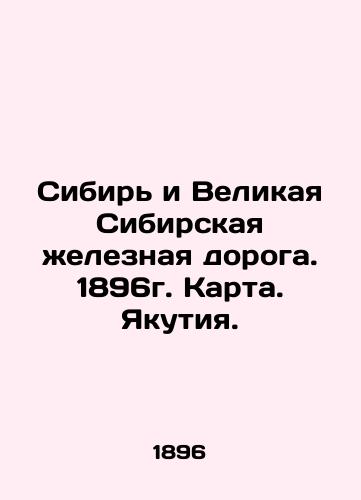 Сибирь и Великая Сибирская железная дорога. 1896г. Карта. Якутия.

1896